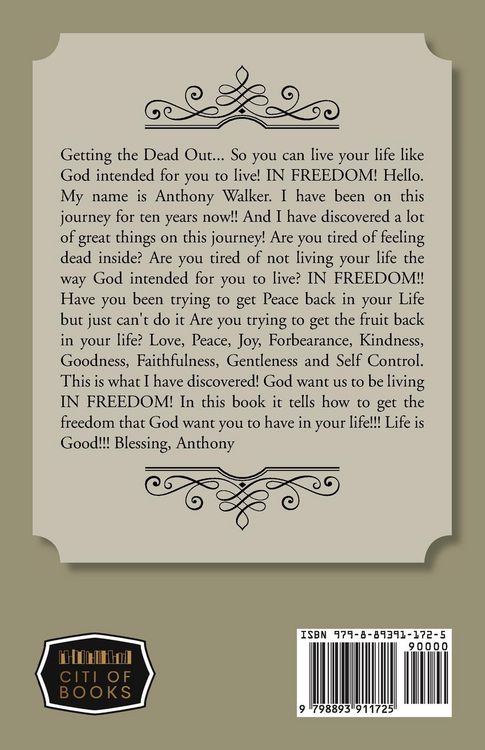 Getting the Dead Out... So you can live your life like God intended for you to live! IN FREEDOM! Hello. My name is Anthony Walker. I have been on this journey for ten years now!! And I have discovered a lot of great things on this journey! Are you tired of feeling dead inside? Are you tired of not living your life the way God intended for you to live? IN FREEDOM!! Have you been trying to get Peace back in your Life but just can't do it Are you trying to get the fruit back in your life? Love, Peace, Joy, Forbearance, Kindness, Goodness, Faithfulness, Gentleness and Self Control. This is what I have discovered! God want us to be living IN FREEDOM! In this book it tells how to get the freedom that God want you to have in your life!!! Life is Good!!! Blessing, Anthony

CITI OF BOOKS

ISBN 979-8-89391-172-5

90000

9 798893 911725